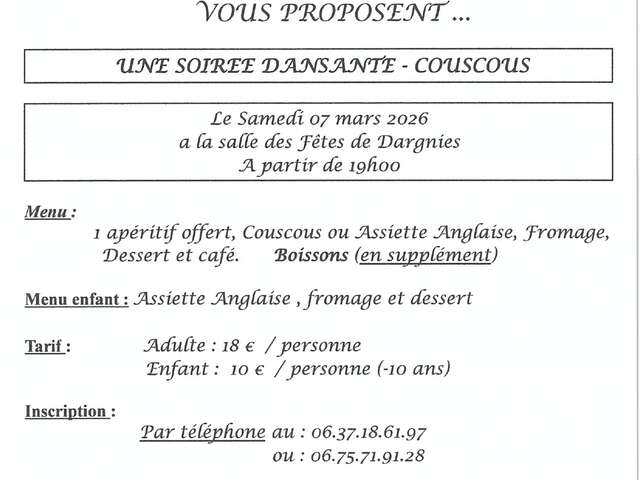 VOUS PROPOSENT ...

UNE SOIREE DANSANTE - COUSCOUS

Le Samedi 07 mars 2026
a la salle des Fêtes de Dargnies
A partir de 19h00

Menu :
1 apéritif offert, Couscous ou Assiette Anglaise, Fromage, Dessert et café. Boissons (en supplément)

Menu enfant : Assiette Anglaise , fromage et dessert

Tarif : Adulte : 18 € / personne
Enfant : 10 € / personne (-10 ans)

Inscription :
Par téléphone au : 06.37.18.61.97
ou : 06.75.71.91.28